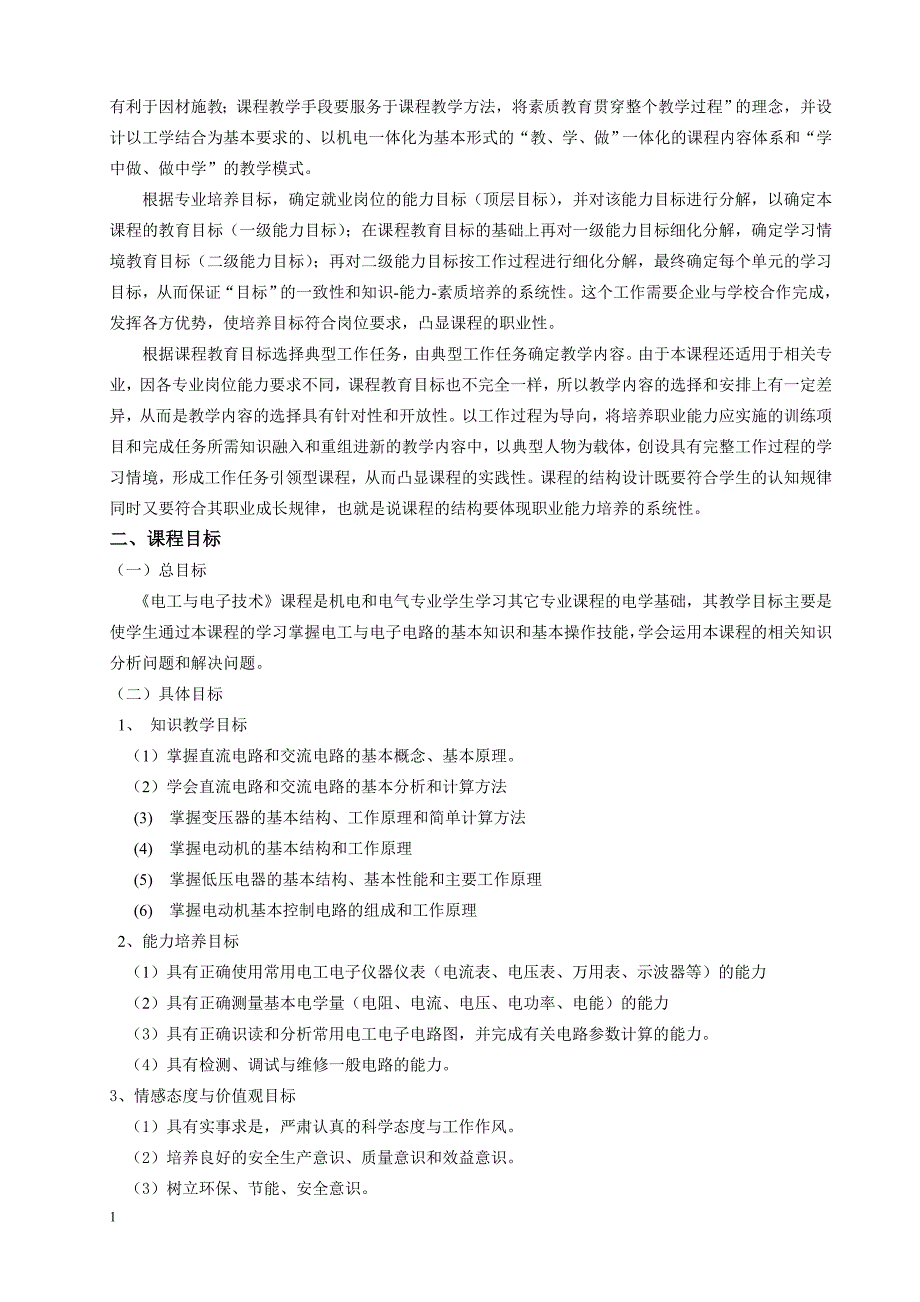 有利于因材施教；课程教学手段要服务于课程教学方法，将素质教育贯穿整个教学过程”的理念，并设计以工学结合为基本要求的、以机电一体化为基本形式的“教、学、做”一体化的课程内容体系和“学中做、做中学”的教学模式。

根据专业培养目标，确定就业岗位的能力目标（顶层目标），并对该能力目标进行分解，以确定本课程的教育目标（一级能力目标）；在课程教育目标的基础上再对一级能力目标细化分解，确定学习情境教育目标（二级能力目标）；再对二级能力目标按工作过程进行细化分解，最终确定每个单元的学习目标，从而保证“目标”的一致性和知识-能力-素质培养的系统性。这个工作需要企业与学校合作完成，发挥各方优势，使培养目标符合岗位要求，凸显课程的职业性。

根据课程教育目标选择典型工作任务，由典型工作任务确定教学内容。由于本课程还适用于相关专业，因各专业岗位能力要求不同，课程教育目标也不完全一样，所以教学内容的选择和安排上有一定差异，从而是教学内容的选择具有针对性和开放性。以工作过程为导向，将培养职业能力应实施的训练项目和完成任务所需知识融入和重组进新的教学内容中，以典型人物为载体，创设具有完整工作过程的学习情境，形成工作任务引领型课程，从而凸显课程的实践性。课程的结构设计既要符合学生的认知规律同时又要符合其职业成长规律，也就是说课程的结构要体现职业能力培养的系统性。

二、课程目标

（一）总目标

《电工与电子技术》课程是机电和电气专业学生学习其它专业课程的电学基础，其教学目标主要是使学生通过本课程的学习掌握电工与电子电路的基本知识和基本操作技能，学会运用本课程的相关知识分析问题和解决问题。

（二）具体目标

1、 知识教学目标

（1）掌握直流电路和交流电路的基本概念、基本原理。

（2）学会直流电路和交流电路的基本分析和计算方法

(3) 掌握变压器的基本结构、工作原理和简单计算方法

(4) 掌握电动机的基本结构和工作原理

(5) 掌握低压电器的基本结构、基本性能和主要工作原理

(6) 掌握电动机基本控制电路的组成和工作原理

2、能力培养目标

（1）具有正确使用常用电工电子仪器仪表（电流表、电压表、万用表、示波器等）的能力

（2）具有正确测量基本电学量（电阻、电流、电压、电功率、电能）的能力

（3）具有正确识读和分析常用电工电子电路图，并完成有关电路参数计算的能力。

（4）具有检测、调试与维修一般电路的能力。

3、情感态度与价值观目标

（1）具有实事求是，严肃认真的科学态度与工作作风。

（2）培养良好的安全生产意识、质量意识和效益意识。

（3）树立环保、节能、安全意识。

1